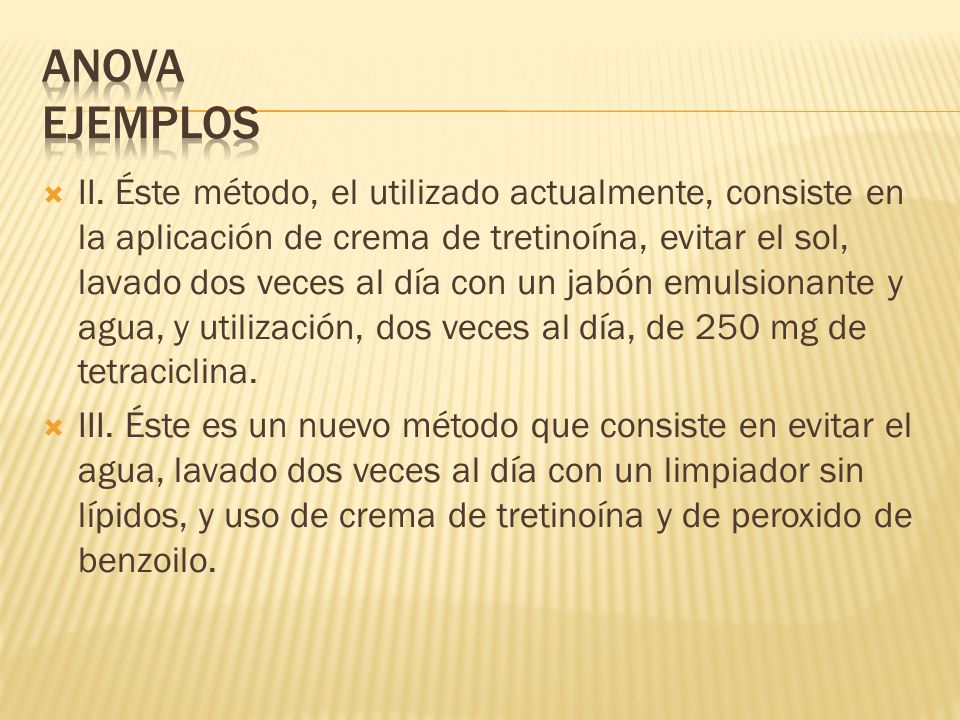 ANOVA
EJEMPLOS

II. Éste método, el utilizado actualmente, consiste en la aplicación de crema de tretinoína, evitar el sol, lavado dos veces al día con un jabón emulsionante y agua, y utilización, dos veces al día, de 250 mg de tetraciclina.

III. Éste es un nuevo método que consiste en evitar el agua, lavado dos veces al día con un limpiador sin lípidos, y uso de crema de tretinoína y de peroxido de benzoilo.